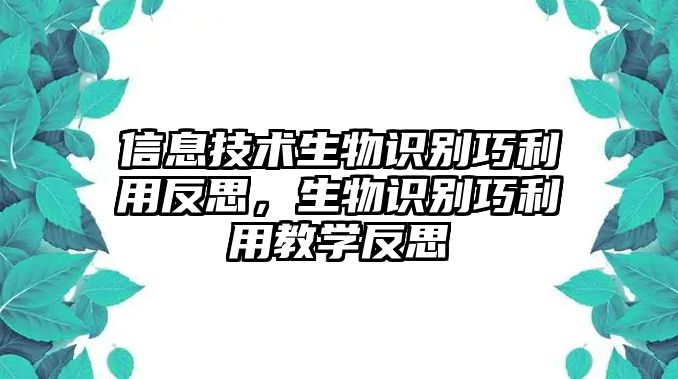 信息技术生物识别巧利用反思，生物识别巧利用教学反思